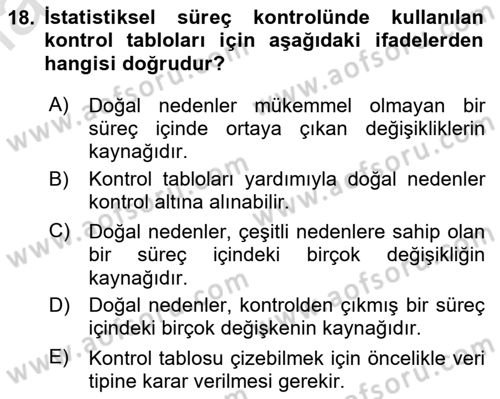 18. İstatistiksel süreç kontrolünde kullanılan kontrol tabloları için aşağıdaki ifadelerden hangisi doğrudur?

A) Doğal nedenler mükemmel olmayan bir süreç içinde ortaya çıkan değişikliklerin kaynağıdır.
B) Kontrol tabloları yardımıyla doğal nedenler kontrol altına alınabilir.
C) Doğal nedenler, çeşitli nedenlere sahip olan bir süreç içindeki birçok değişikliğin kaynağıdır.
D) Doğal nedenler, kontrolden çıkmış bir süreç içindeki birçok değişkenin kaynağıdır.
E) Kontrol tablosu çizebilmek için öncelikle veri tipine karar verilmesi gerekir.

www.aofsoru.com